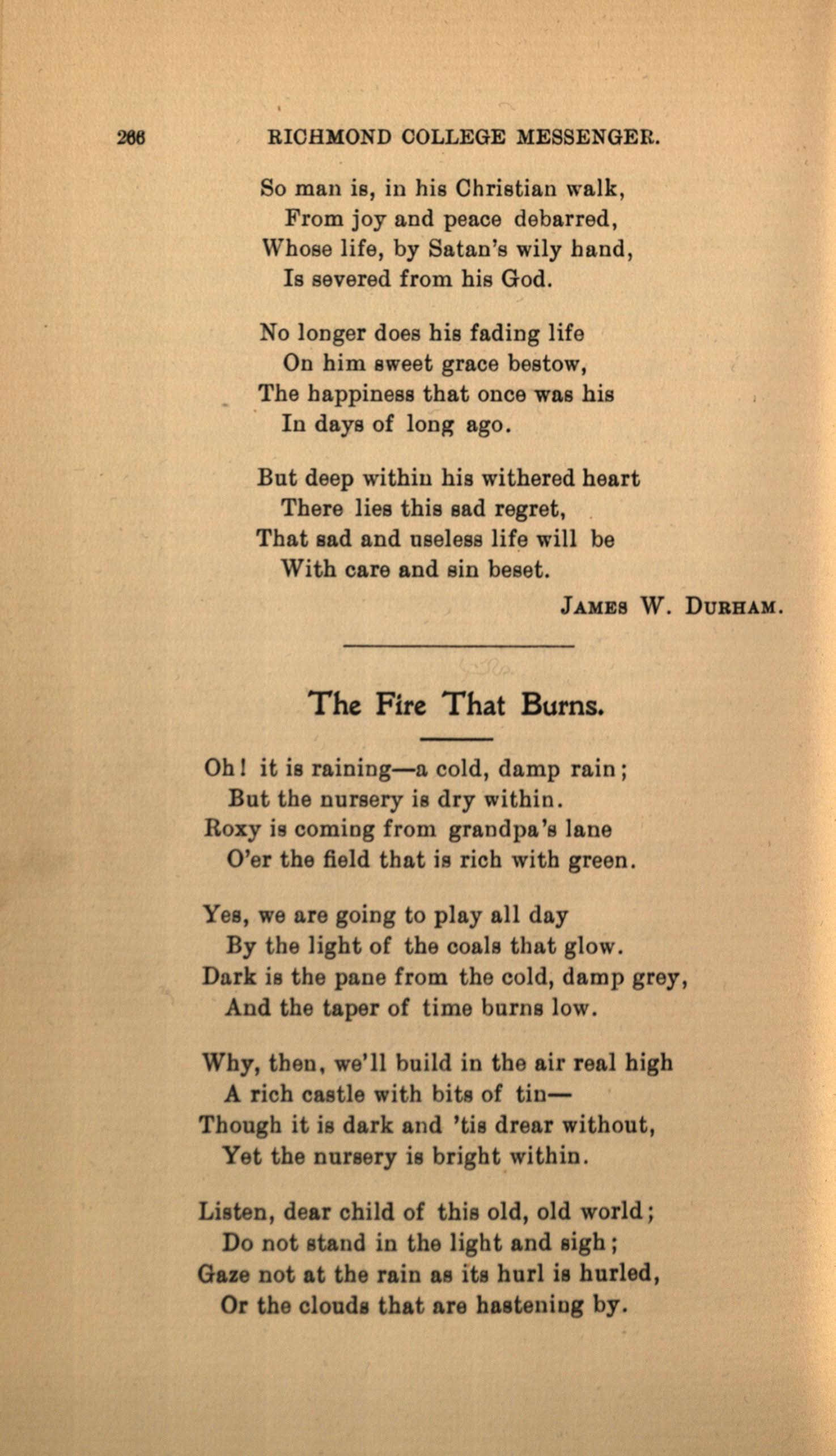 266 RICHMOND COLLEGE MESSENGER.

So man is, in his Christian walk,
From joy and peace debarred,
Whose life, by Satan's wily hand,
Is severed from his God.

No longer does his fading life
On him sweet grace bestow,
The happiness that once was his
In days of long ago.

But deep within his withered heart
There lies this sad regret,
That sad and useless life will be
With care and sin beset.

JAMES W. DURHAM.

The Fire That Burns.

Oh! it is raining—a cold, damp rain;
But the nursery is dry within.
Roxy is coming from grandpa's lane
O'er the field that is rich with green.

Yes, we are going to play all day
By the light of the coals that glow.
Dark is the pane from the cold, damp grey,
And the taper of time burns low.

Why, then, we'll build in the air real high
A rich castle with bits of tin—
Though it is dark and 'tis drear without,
Yet the nursery is bright within.

Listen, dear child of this old, old world;
Do not stand in the light and sigh;
Gaze not at the rain as its hurl is hurled,
Or the clouds that are hastening by.